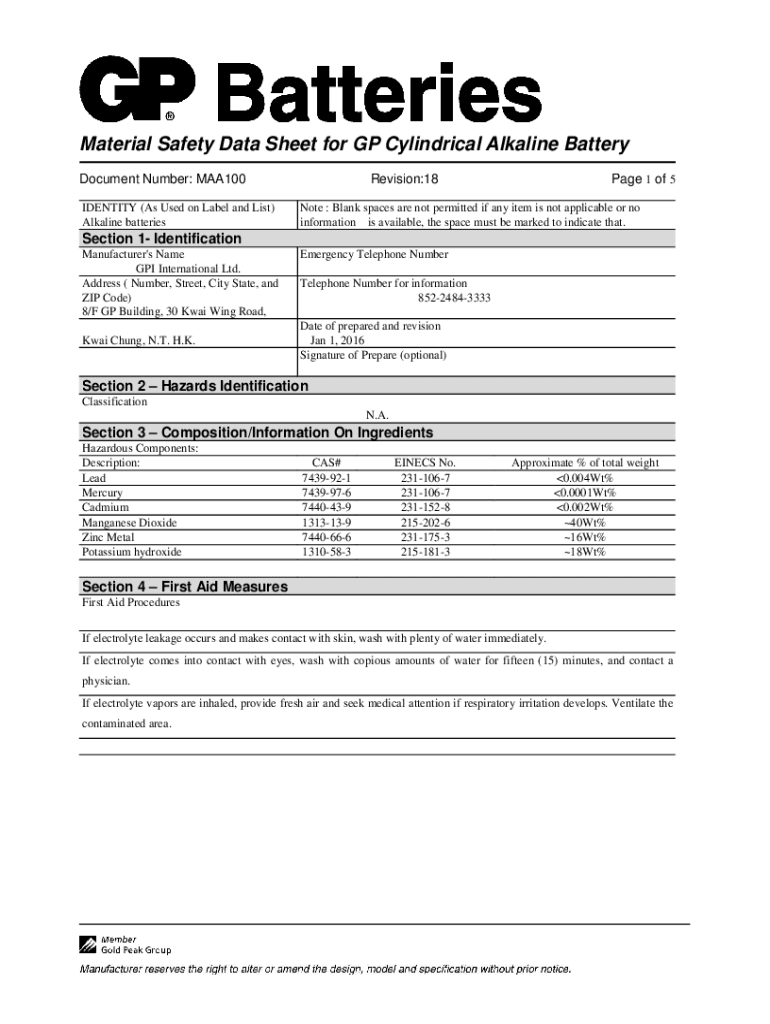 GP® Batteries

Material Safety Data Sheet for GP Cylindrical Alkaline Battery

Document Number: MAA100 Revision:18 Page 1 of 5

IDENTITY (As Used on Label and List)
Alkaline batteries

Note : Blank spaces are not permitted if any item is not applicable or no information is available, the space must be marked to indicate that.

Section 1- Identification

Manufacturer's Name
GPI International Ltd.
Address ( Number, Street, City State, and ZIP Code)
8/F GP Building, 30 Kwai Wing Road,

Kwai Chung, N.T. H.K.

Emergency Telephone Number

Telephone Number for information
852-2484-3333

Date of prepared and revision
Jan 1, 2016
Signature of Prepare (optional)

Section 2 – Hazards Identification

Classification
N.A.

Section 3 – Composition/Information On Ingredients

Hazardous Components:

| Description: | CAS# | EINECS No. | Approximate % of total weight |
|---|---|---|---|
| Lead | 7439-92-1 | 231-106-7 | <0.004Wt% |
| Mercury | 7439-97-6 | 231-106-7 | <0.0001Wt% |
| Cadmium | 7440-43-9 | 231-152-8 | <0.002Wt% |
| Manganese Dioxide | 1313-13-9 | 215-202-6 | ~40Wt% |
| Zinc Metal | 7440-66-6 | 231-175-3 | ~16Wt% |
| Potassium hydroxide | 1310-58-3 | 215-181-3 | ~18Wt% |

Section 4 – First Aid Measures

First Aid Procedures

If electrolyte leakage occurs and makes contact with skin, wash with plenty of water immediately.

If electrolyte comes into contact with eyes, wash with copious amounts of water for fifteen (15) minutes, and contact a physician.

If electrolyte vapors are inhaled, provide fresh air and seek medical attention if respiratory irritation develops. Ventilate the contaminated area.

Member
Gold Peak Group

Manufacturer reserves the right to alter or amend the design, model and specification without prior notice.